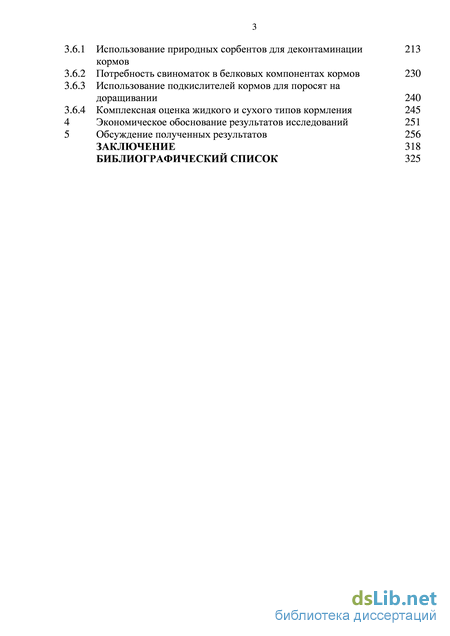 3

| | | |
|---|---|---|
| 3.6.1 | Использование природных сорбентов для деконтаминации кормов | 213 |
| 3.6.2 | Потребность свиноматок в белковых компонентах кормов | 230 |
| 3.6.3 | Использование подкислителей кормов для поросят на доращивании | 240 |
| 3.6.4 | Комплексная оценка жидкого и сухого типов кормления | 245 |
| 4 | Экономическое обоснование результатов исследований | 251 |
| 5 | Обсуждение полученных результатов | 256 |
| | **ЗАКЛЮЧЕНИЕ** | 318 |
| | **БИБЛИОГРАФИЧЕСКИЙ СПИСОК** | 325 |

dsLib.net
библиотека диссертаций